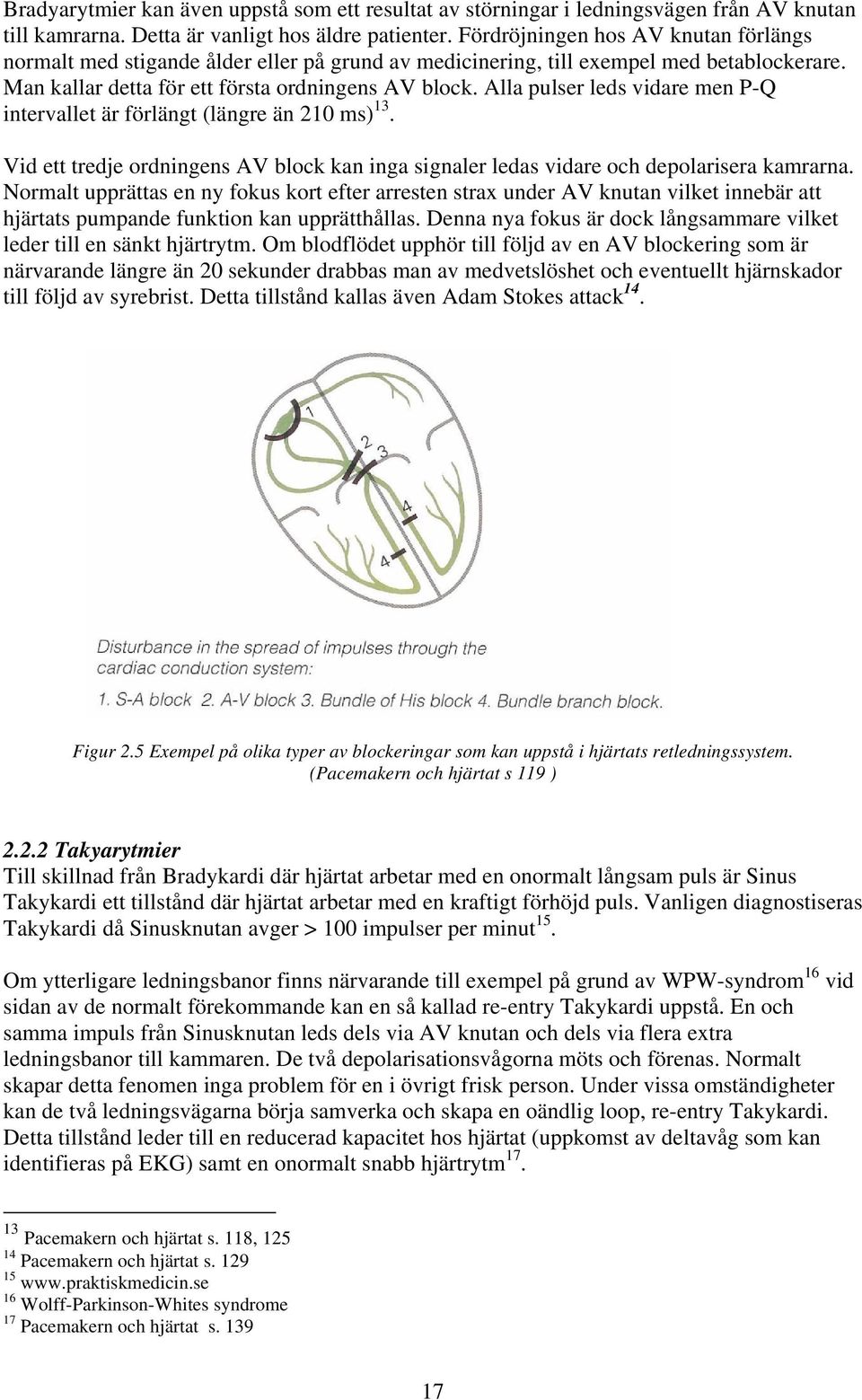 Bradyarytmier kan även uppstå som ett resultat av störningar i ledningsvägen från AV knutan till kamrarna. Detta är vanligt hos äldre patienter. Fördröjningen hos AV knutan förlängs normalt med stigande ålder eller på grund av medicinering, till exempel med betablockerare. Man kallar detta för ett första ordningens AV block. Alla pulser leds vidare men P-Q intervallet är förlängt (längre än 210 ms)$^{13}$.

Vid ett tredje ordningens AV block kan inga signaler ledas vidare och depolarisera kamrarna. Normalt upprättas en ny fokus kort efter arresten strax under AV knutan vilket innebär att hjärtats pumpande funktion kan upprätthållas. Denna nya fokus är dock långsammare vilket leder till en sänkt hjärtrytm. Om blodflödet upphör till följd av en AV blockering som är närvarande längre än 20 sekunder drabbas man av medvetslöshet och eventuellt hjärnskador till följd av syrebrist. Detta tillstånd kallas även Adam Stokes attack$^{14}$.

1
2
3
4
4

Disturbance in the spread of impulses through the cardiac conduction system:
1. S-A block 2. A-V block 3. Bundle of His block 4. Bundle branch block.

Figur 2.5 Exempel på olika typer av blockeringar som kan uppstå i hjärtats retledningssystem. (Pacemakern och hjärtat s 119 )

2.2.2 Takyarytmier
Till skillnad från Bradykardi där hjärtat arbetar med en onormalt långsam puls är Sinus Takykardi ett tillstånd där hjärtat arbetar med en kraftigt förhöjd puls. Vanligen diagnostiseras Takykardi då Sinusknutan avger > 100 impulser per minut$^{15}$.

Om ytterligare ledningsbanor finns närvarande till exempel på grund av WPW-syndrom$^{16}$ vid sidan av de normalt förekommande kan en så kallad re-entry Takykardi uppstå. En och samma impuls från Sinusknutan leds dels via AV knutan och dels via flera extra ledningsbanor till kammaren. De två depolarisationsvågorna möts och förenas. Normalt skapar detta fenomen inga problem för en i övrigt frisk person. Under vissa omständigheter kan de två ledningsvägarna börja samverka och skapa en oändlig loop, re-entry Takykardi. Detta tillstånd leder till en reducerad kapacitet hos hjärtat (uppkomst av deltavåg som kan identifieras på EKG) samt en onormalt snabb hjärtrytm$^{17}$.

$^{13}$ Pacemakern och hjärtat s. 118, 125
$^{14}$ Pacemakern och hjärtat s. 129
$^{15}$ www.praktiskmedicin.se
$^{16}$ Wolff-Parkinson-Whites syndrome
$^{17}$ Pacemakern och hjärtat s. 139

17